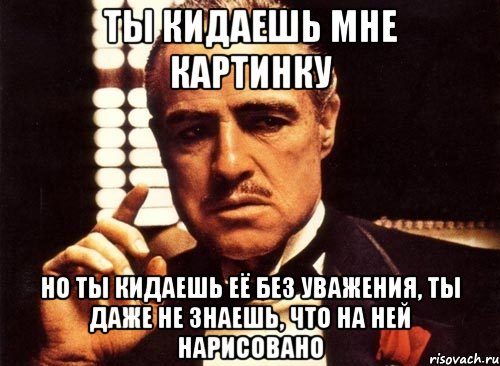 ТЫ КИДАЕШЬ МНЕ КАРТИНКУ

НО ТЫ КИДАЕШЬ ЕЁ БЕЗ УВАЖЕНИЯ, ТЫ ДАЖЕ НЕ ЗНАЕШЬ, ЧТО НА НЕЙ НАРИСОВАНО

risovach.ru